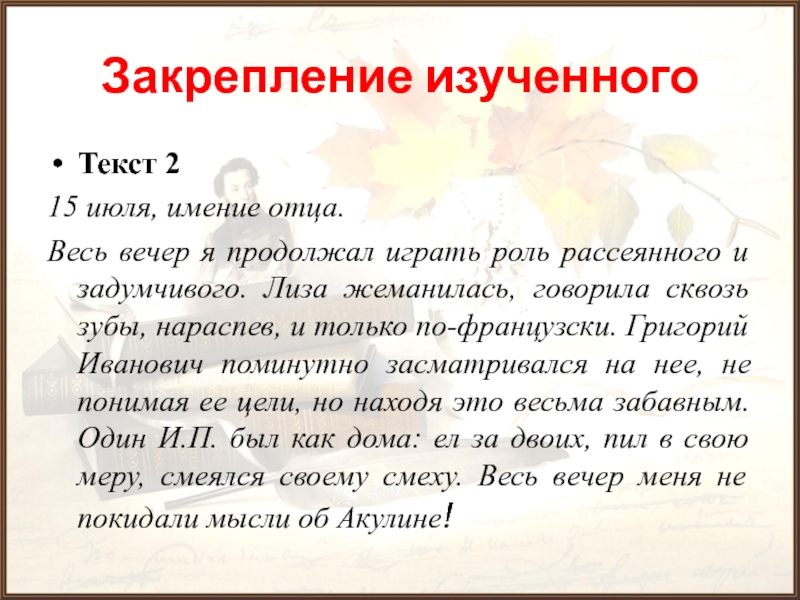 Закрепление изученного

• Текст 2

15 июля, имение отца.

Весь вечер я продолжал играть роль рассеянного и задумчивого. Лиза жеманилась, говорила сквозь зубы, нараспев, и только по-французски. Григорий Иванович поминутно засматривался на нее, не понимая ее цели, но находя это весьма забавным. Один И.П. был как дома: ел за двоих, пил в свою меру, смеялся своему смеху. Весь вечер меня не покидали мысли об Акулине!